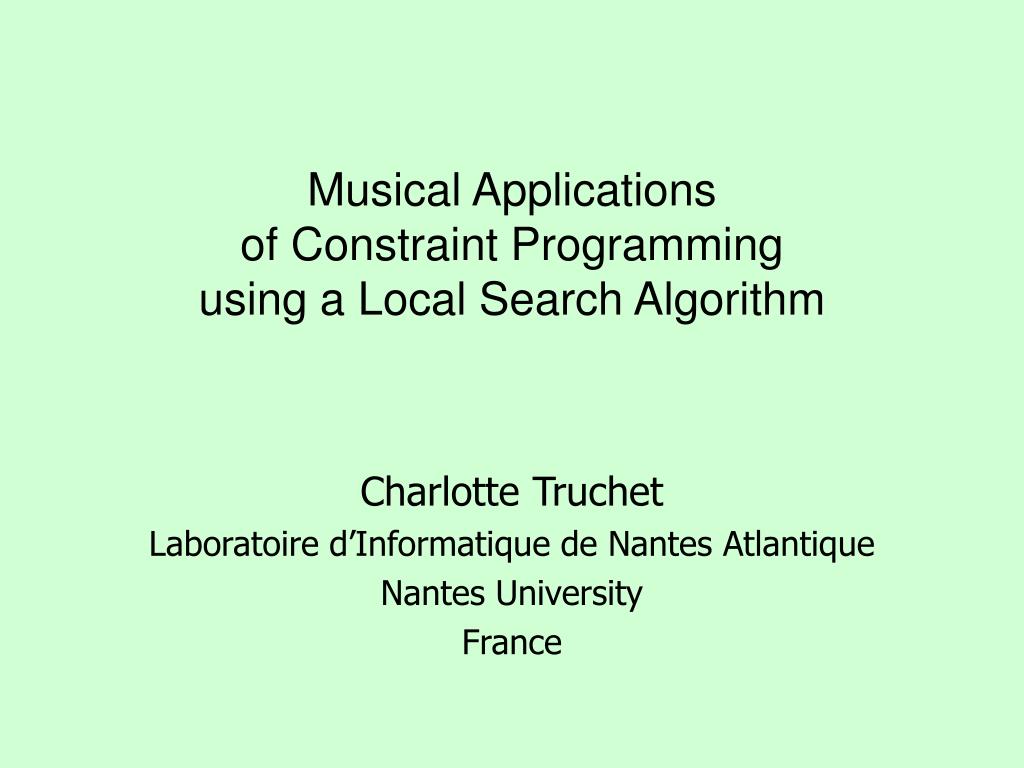 Musical Applications
of Constraint Programming
using a Local Search Algorithm

Charlotte Truchet
Laboratoire d’Informatique de Nantes Atlantique
Nantes University
France